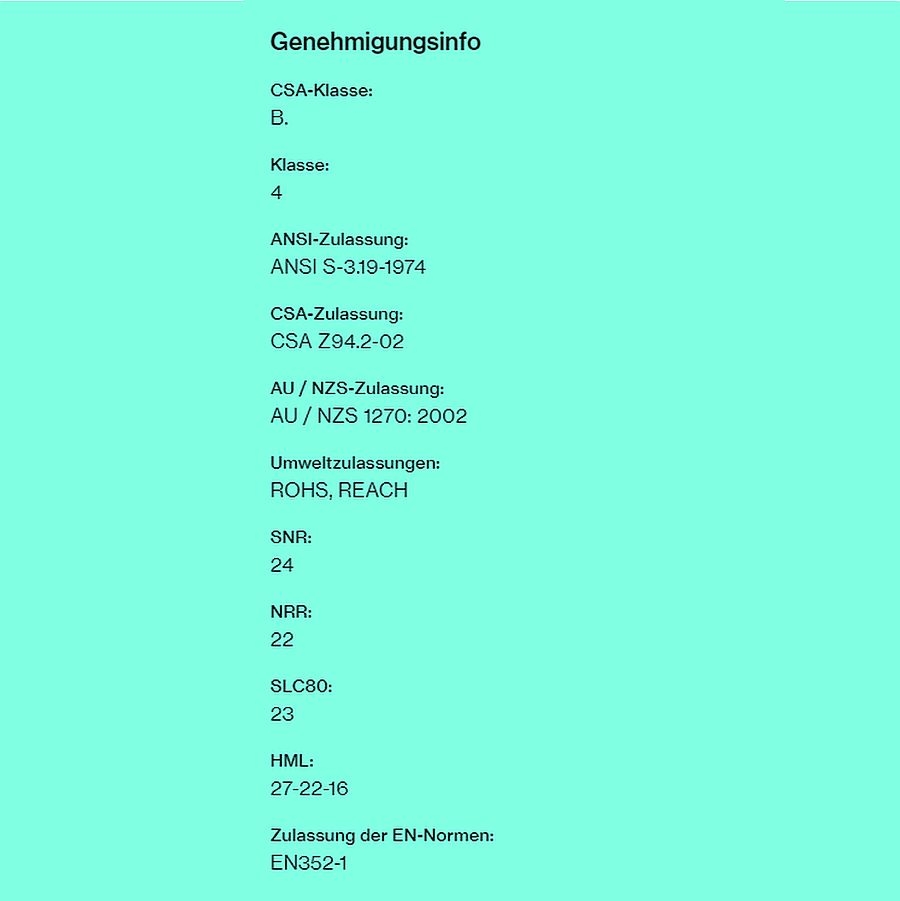 Genehmigungsinfo

CSA-Klasse:
B.

Klasse:
4

ANSI-Zulassung:
ANSI S-3.19-1974

CSA-Zulassung:
CSA Z94.2-02

AU / NZS-Zulassung:
AU / NZS 1270: 2002

Umweltzulassungen:
ROHS, REACH

SNR:
24

NRR:
22

SLC80:
23

HML:
27-22-16

Zulassung der EN-Normen:
EN352-1